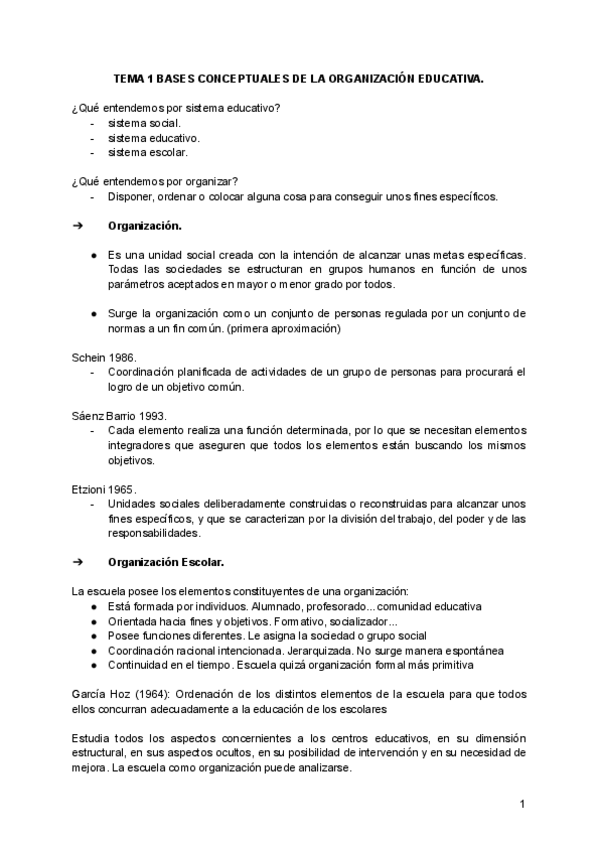 TEMA 1 BASES CONCEPTUALES DE LA ORGANIZACIÓN EDUCATIVA.

¿Qué entendemos por sistema educativo?
- sistema social.
- sistema educativo.
- sistema escolar.

¿Qué entendemos por organizar?
- Disponer, ordenar o colocar alguna cosa para conseguir unos fines específicos.

➔ Organización.

● Es una unidad social creada con la intención de alcanzar unas metas específicas. Todas las sociedades se estructuran en grupos humanos en función de unos parámetros aceptados en mayor o menor grado por todos.

● Surge la organización como un conjunto de personas regulada por un conjunto de normas a un fin común. (primera aproximación)

Schein 1986.
- Coordinación planificada de actividades de un grupo de personas para procurará el logro de un objetivo común.

Sáenz Barrio 1993.
- Cada elemento realiza una función determinada, por lo que se necesitan elementos integradores que aseguren que todos los elementos están buscando los mismos objetivos.

Etzioni 1965.
- Unidades sociales deliberadamente construidas o reconstruidas para alcanzar unos fines específicos, y que se caracterizan por la división del trabajo, del poder y de las responsabilidades.

➔ Organización Escolar.

La escuela posee los elementos constituyentes de una organización:
● Está formada por individuos. Alumnado, profesorado... comunidad educativa
● Orientada hacia fines y objetivos. Formativo, socializador...
● Posee funciones diferentes. Le asigna la sociedad o grupo social
● Coordinación racional intencionada. Jerarquizada. No surge manera espontánea
● Continuidad en el tiempo. Escuela quizá organización formal más primitiva

García Hoz (1964): Ordenación de los distintos elementos de la escuela para que todos ellos concurran adecuadamente a la educación de los escolares

Estudia todos los aspectos concernientes a los centros educativos, en su dimensión estructural, en sus aspectos ocultos, en su posibilidad de intervención y en su necesidad de mejora. La escuela como organización puede analizarse.

1